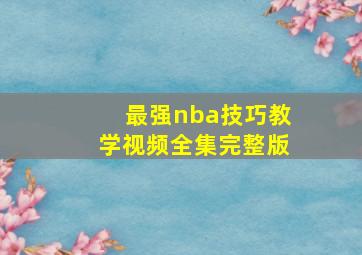 最强nba技巧教学视频全集完整版